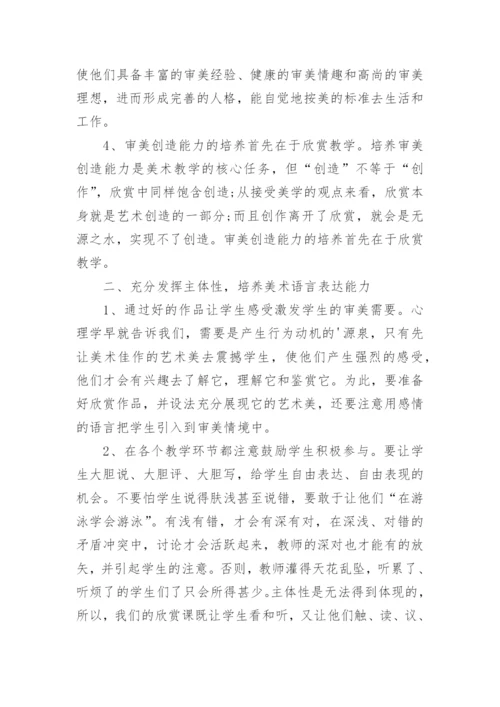 使他们具备丰富的审美经验、健康的审美情趣和高尚的审美理想，进而形成完善的人格，能自觉地按美的标准去生活和工作。

4、审美创造能力的培养首先在于欣赏教学。培养审美创造能力是美术教学的核心任务，但“创造”不等于“创作”，欣赏中同样饱含创造;从接受美学的观点来看，欣赏本身就是艺术创造的一部分;而且创作离开了欣赏，就会是无源之水，实现不了创造。审美创造能力的培养首先在于欣赏教学。

二、充分发挥主体性，培养美术语言表达能力

1、通过好的作品让学生感受激发学生的审美需要。心理学早就告诉我们，需要是产生行为动机的'源泉，只有先让美术佳作的艺术美去震撼学生，使他们产生强烈的感受，他们才会有兴趣去了解它，理解它和鉴赏它。为此，要准备好欣赏作品，并设法充分展现它的艺术美，还要注意用感情的语言把学生引入到审美情境中。

2、在各个教学环节都注意鼓励学生积极参与。要让学生大胆说、大胆评、大胆写，给学生自由表达、自由表现的机会。不要怕学生说得肤浅甚至说错，要敢于让他们“在游泳学会游泳”。有浅有错，才会有深有对，在深浅、对错的矛盾冲突中，讨论才会活跃起来，教师的深对也才能有的放矢，并引起学生的注意。否则，教师灌得天花乱坠，听累了、听烦了的学生们了只会所得甚少。主体性是无法得到体现的，所以，我们的欣赏课既让学生看和听，又让他们触、读、议、